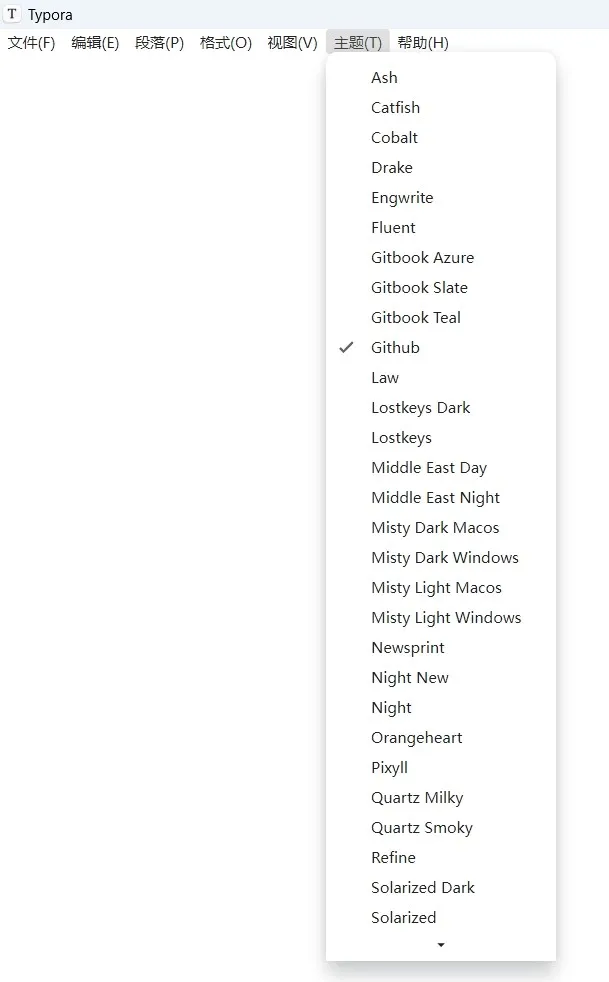 T Typora
文件(F) 编辑(E) 段落(P) 格式(O) 视图(V) 主题(T) 帮助(H)

Ash
Catfish
Cobalt
Drake
Engwrite
Fluent
Gitbook Azure
Gitbook Slate
Gitbook Teal
✓ Github
Law
Lostkeys Dark
Lostkeys
Middle East Day
Middle East Night
Misty Dark Macos
Misty Dark Windows
Misty Light Macos
Misty Light Windows
Newsprint
Night New
Night
Orangeheart
Pixyll
Quartz Milky
Quartz Smoky
Refine
Solarized Dark
Solarized